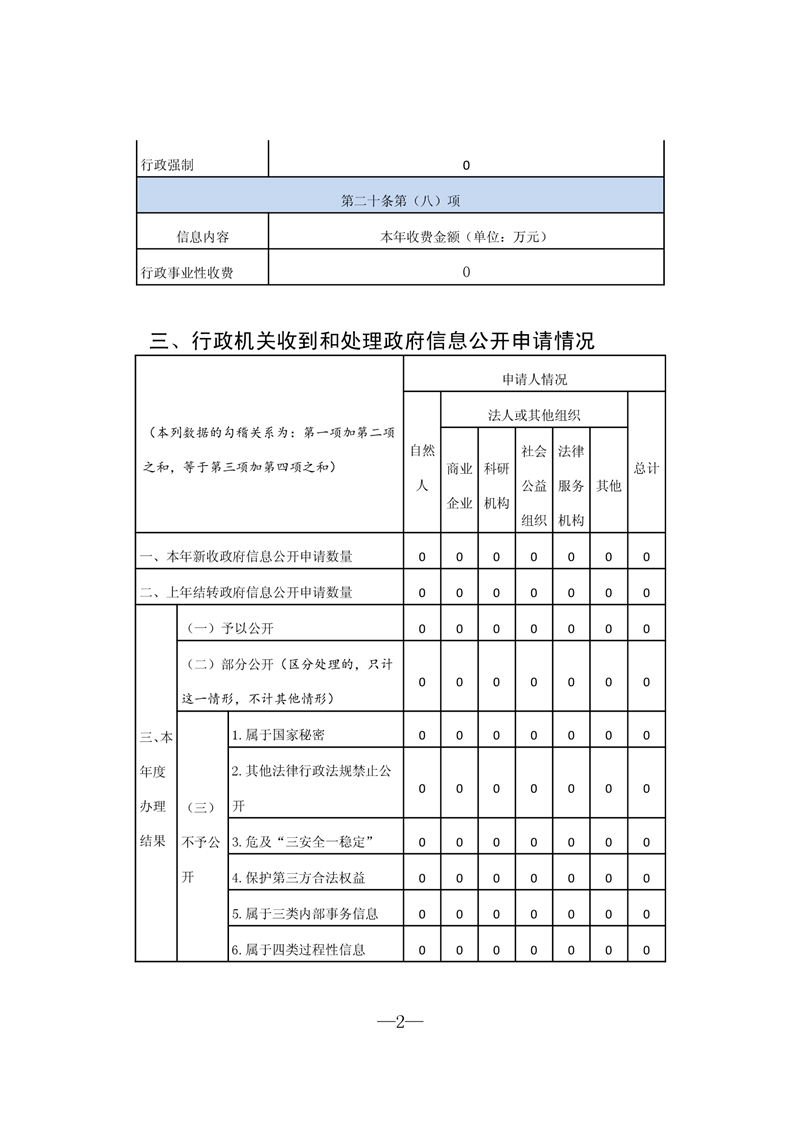 | 行政强制 | 0 |
|---|---|
| 第二十条第（八）项 | |
| 信息内容 | 本年收费金额（单位：万元） |
| 行政事业性收费 | 0 |

三、行政机关收到和处理政府信息公开申请情况

| （本列数据的勾稽关系为：第一项加第二项之和，等于第三项加第四项之和） | | | 申请人情况 | | | | | | |
|---|---|---|---|---|---|---|---|---|---|
| | | | 自然人 | 法人或其他组织 | | | | | 总计 |
| | | | | 商业企业 | 科研机构 | 社会公益组织 | 法律服务机构 | 其他 | |
| 一、本年新收政府信息公开申请数量 | | | 0 | 0 | 0 | 0 | 0 | 0 | 0 |
| 二、上年结转政府信息公开申请数量 | | | 0 | 0 | 0 | 0 | 0 | 0 | 0 |
| 三、本年度办理结果 | （一）予以公开 | | 0 | 0 | 0 | 0 | 0 | 0 | 0 |
| | （二）部分公开（区分处理的，只计这一情形，不计其他情形） | | 0 | 0 | 0 | 0 | 0 | 0 | 0 |
| | （三）不予公开 | 1. 属于国家秘密 | 0 | 0 | 0 | 0 | 0 | 0 | 0 |
| | | 2. 其他法律行政法规禁止公开 | 0 | 0 | 0 | 0 | 0 | 0 | 0 |
| | | 3. 危及“三安全一稳定” | 0 | 0 | 0 | 0 | 0 | 0 | 0 |
| | | 4. 保护第三方合法权益 | 0 | 0 | 0 | 0 | 0 | 0 | 0 |
| | | 5. 属于三类内部事务信息 | 0 | 0 | 0 | 0 | 0 | 0 | 0 |
| | | 6. 属于四类过程性信息 | 0 | 0 | 0 | 0 | 0 | 0 | 0 |

—2—